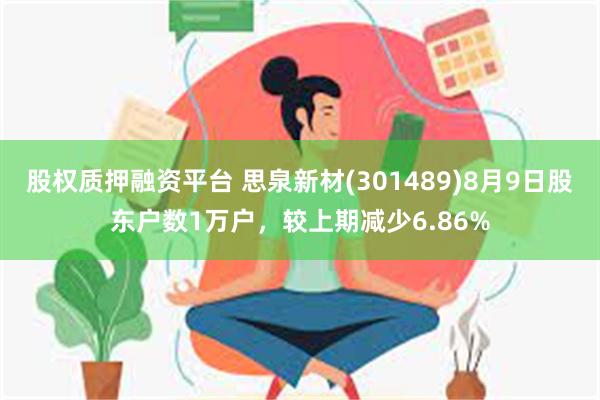 股权质押融资平台 思泉新材(301489)8月9日股东户数1万户，较上期减少6.86%